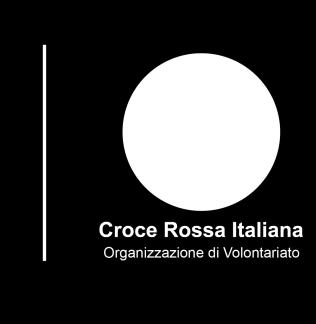 Croce Rossa Italiana
Organizzazione di Volontariato